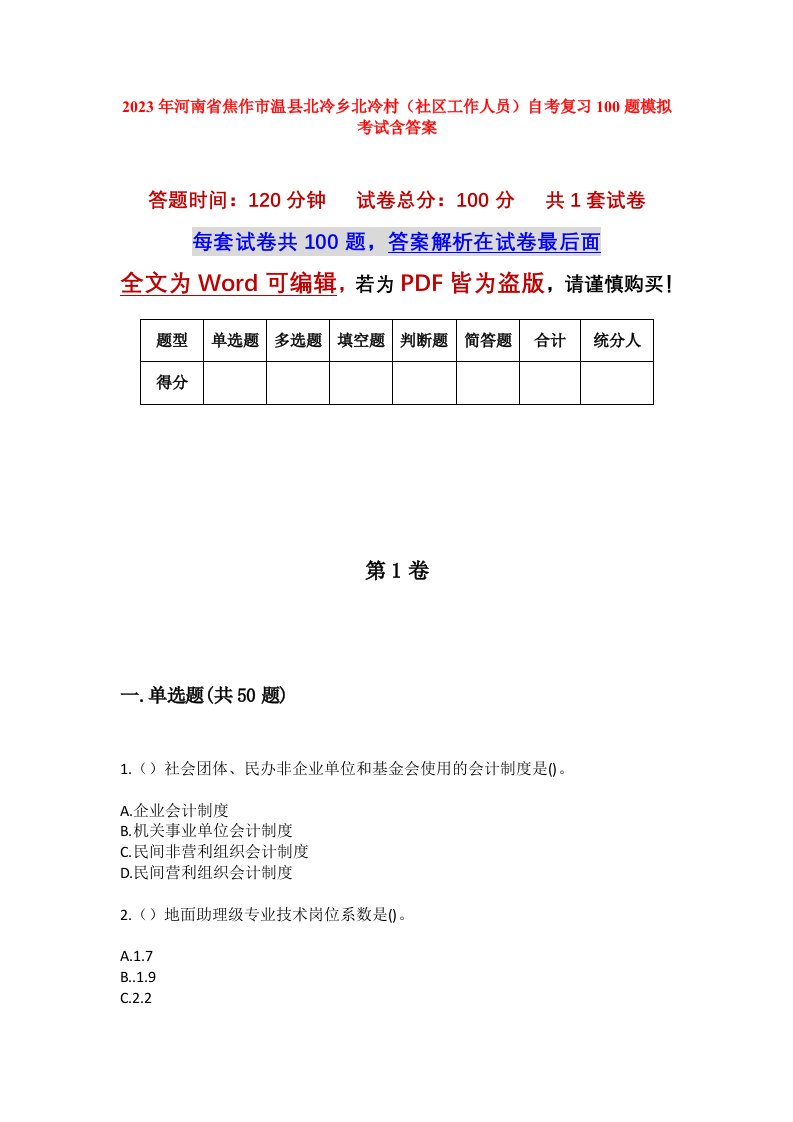 2023年河南省焦作市温县北冷乡北冷村（社区工作人员）自考复习100题模拟考试含答案

答题时间：120分钟　试卷总分：100分　共1套试卷

每套试卷共100题，答案解析在试卷最后面

全文为Word可编辑，若为PDF皆为盗版，请谨慎购买！

| 题型 | 单选题 | 多选题 | 填空题 | 判断题 | 简答题 | 合计 | 统分人 |
|---|---|---|---|---|---|---|---|
| 得分 | | | | | | | |

第1卷

一.单选题(共50题)

1.（）社会团体、民办非企业单位和基金会使用的会计制度是()。

A.企业会计制度
B.机关事业单位会计制度
C.民间非营利组织会计制度
D.民间营利组织会计制度

2.（）地面助理级专业技术岗位系数是()。

A.1.7
B..1.9
C.2.2